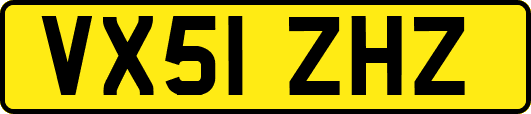 VX51 ZHZ